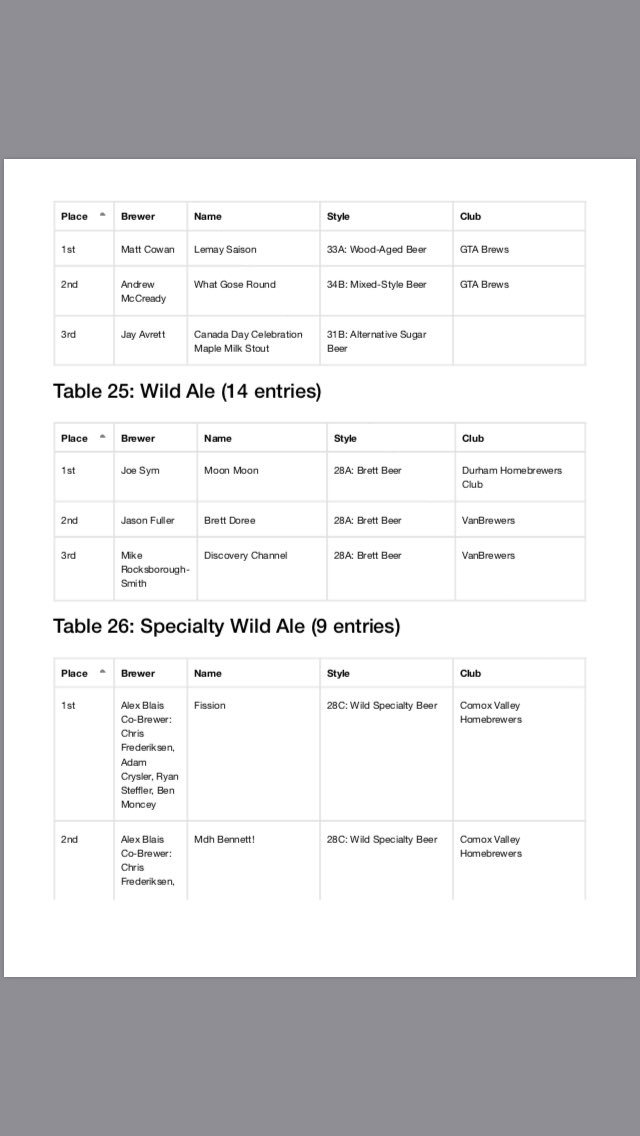 | Place | Brewer | Name | Style | Club |
|---|---|---|---|---|
| 1st | Matt Cowan | Lemay Saison | 33A: Wood-Aged Beer | GTA Brews |
| 2nd | Andrew McCready | What Gose Round | 34B: Mixed-Style Beer | GTA Brews |
| 3rd | Jay Avrett | Canada Day Celebration Maple Milk Stout | 31B: Alternative Sugar Beer | |

Table 25: Wild Ale (14 entries)

| Place | Brewer | Name | Style | Club |
|---|---|---|---|---|
| 1st | Joe Sym | Moon Moon | 28A: Brett Beer | Durham Homebrewers Club |
| 2nd | Jason Fuller | Brett Doree | 28A: Brett Beer | VanBrewers |
| 3rd | Mike Rocksborough-Smith | Discovery Channel | 28A: Brett Beer | VanBrewers |

Table 26: Specialty Wild Ale (9 entries)

| Place | Brewer | Name | Style | Club |
|---|---|---|---|---|
| 1st | Alex Blais Co-Brewer: Chris Frederiksen, Adam Crysler, Ryan Steffler, Ben Moncey | Fission | 28C: Wild Specialty Beer | Comox Valley Homebrewers |
| 2nd | Alex Blais Co-Brewer: Chris Frederiksen, | Mdh Bennett! | 28C: Wild Specialty Beer | Comox Valley Homebrewers |